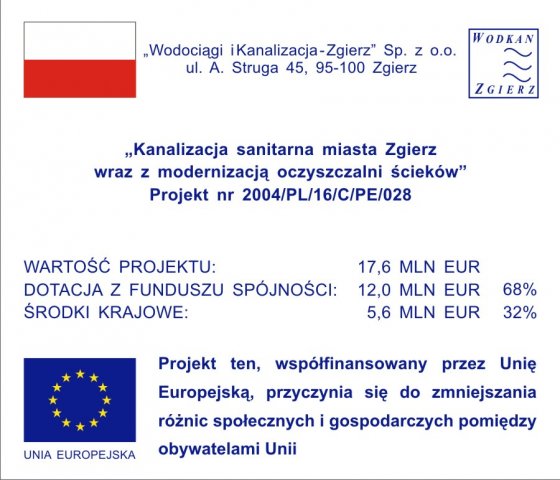 „Wodociągi i Kanalizacja - Zgierz” Sp. z o.o.
ul. A. Struga 45, 95-100 Zgierz

WODKAN
ZGIERZ

„Kanalizacja sanitarna miasta Zgierz wraz z modernizacją oczyszczalni ścieków”
Projekt nr 2004/PL/16/C/PE/028

| | | |
|---|---|---|
| WARTOŚĆ PROJEKTU: | 17,6 MLN EUR | |
| DOTACJA Z FUNDUSZU SPÓJNOŚCI: | 12,0 MLN EUR | 68% |
| ŚRODKI KRAJOWE: | 5,6 MLN EUR | 32% |

UNIA EUROPEJSKA

Projekt ten, współfinansowany przez Unię Europejską, przyczynia się do zmniejszania różnic społecznych i gospodarczych pomiędzy obywatelami Unii